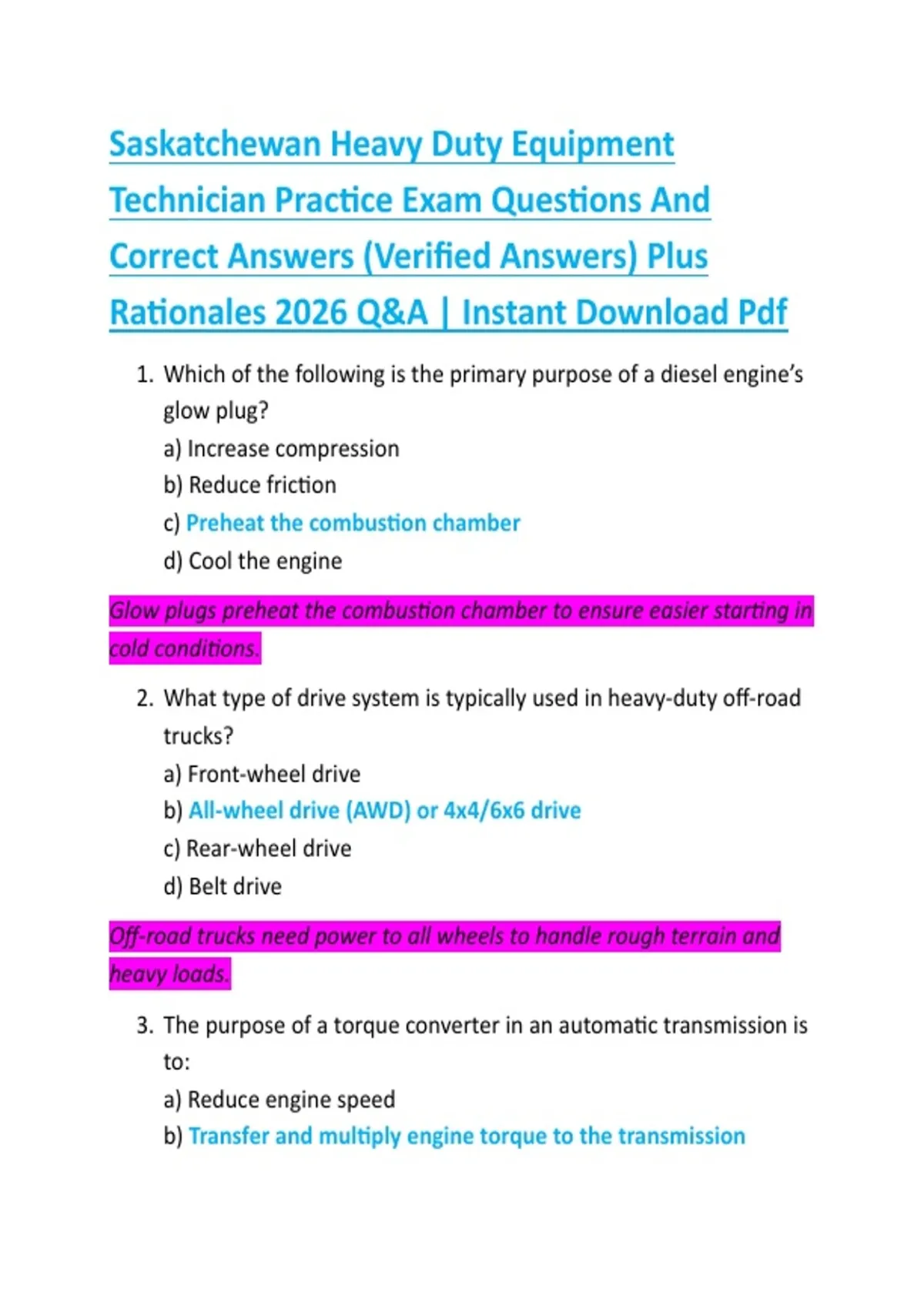 Saskatchewan Heavy Duty Equipment Technician Practice Exam Questions And Correct Answers (Verified Answers) Plus Rationales 2026 Q&A | Instant Download Pdf

1. Which of the following is the primary purpose of a diesel engine's glow plug?
a) Increase compression
b) Reduce friction
c) Preheat the combustion chamber
d) Cool the engine

Glow plugs preheat the combustion chamber to ensure easier starting in cold conditions.

2. What type of drive system is typically used in heavy-duty off-road trucks?
a) Front-wheel drive
b) All-wheel drive (AWD) or 4x4/6x6 drive
c) Rear-wheel drive
d) Belt drive

Off-road trucks need power to all wheels to handle rough terrain and heavy loads.

3. The purpose of a torque converter in an automatic transmission is to:
a) Reduce engine speed
b) Transfer and multiply engine torque to the transmission